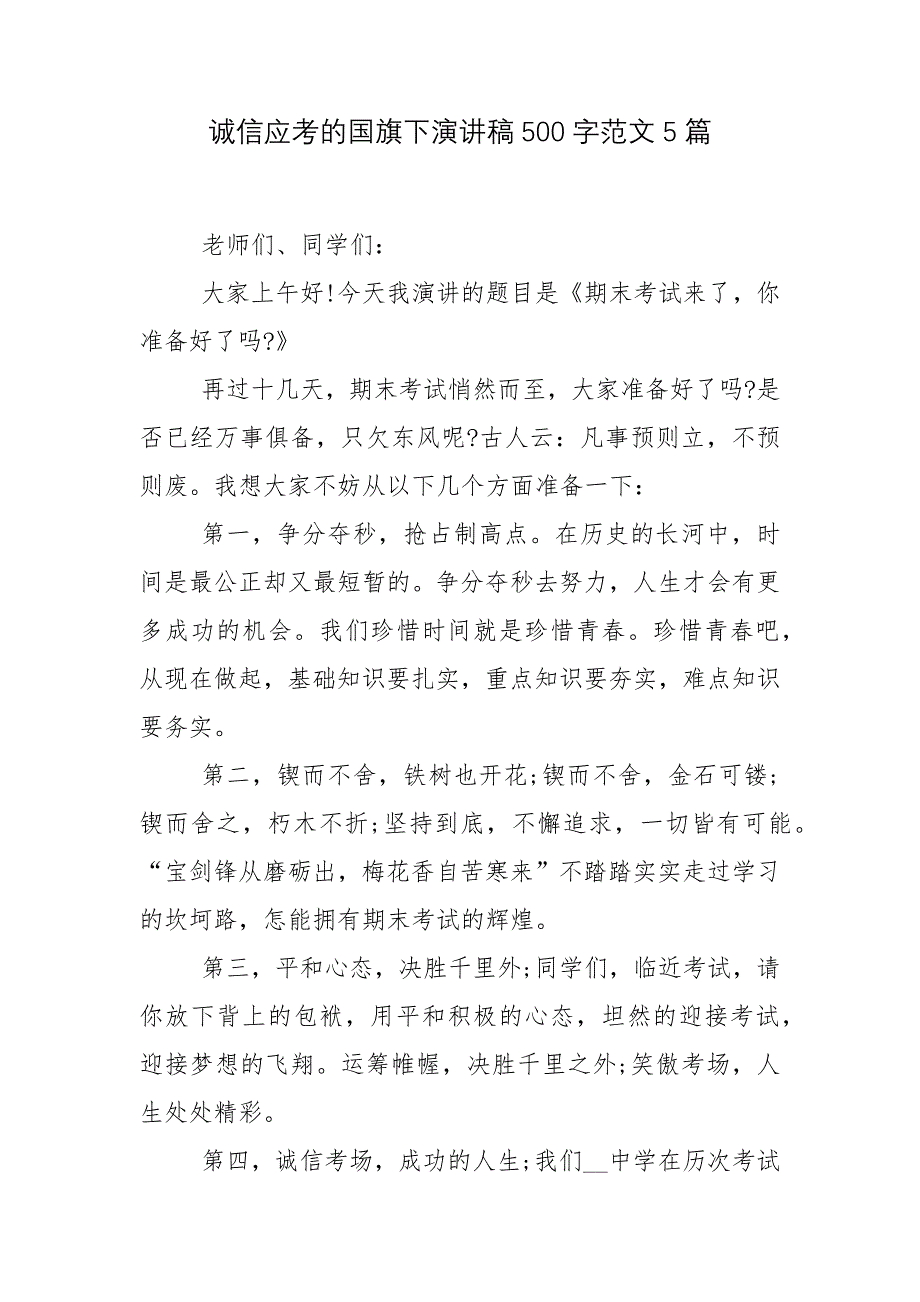 诚信应考的国旗下演讲稿500字范文5篇

老师们、同学们：

大家上午好!今天我演讲的题目是《期末考试来了，你准备好了吗?》

再过十几天，期末考试悄然而至，大家准备好了吗?是否已经万事俱备，只欠东风呢?古人云：凡事预则立，不预则废。我想大家不妨从以下几个方面准备一下：

第一，争分夺秒，抢占制高点。在历史的长河中，时间是最公正却又最短暂的。争分夺秒去努力，人生才会有更多成功的机会。我们珍惜时间就是珍惜青春。珍惜青春吧，从现在做起，基础知识要扎实，重点知识要夯实，难点知识要务实。

第二，锲而不舍，铁树也开花;锲而不舍，金石可镂;锲而舍之，朽木不折;坚持到底，不懈追求，一切皆有可能。“宝剑锋从磨砺出，梅花香自苦寒来”不踏踏实实走过学习的坎坷路，怎能拥有期末考试的辉煌。

第三，平和心态，决胜千里外;同学们，临近考试，请你放下背上的包袱，用平和积极的心态，坦然的迎接考试，迎接梦想的飞翔。运筹帷幄，决胜千里之外;笑傲考场，人生处处精彩。

第四，诚信考场，成功的人生;我们__中学在历次考试